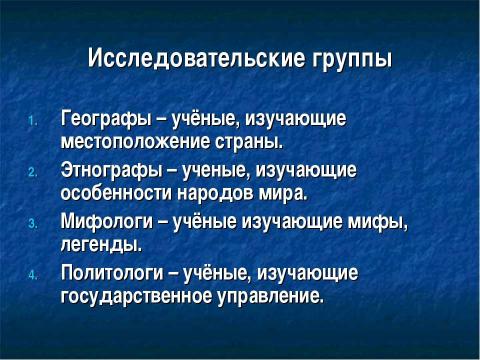 Исследовательские группы

1. Географы – учёные, изучающие местоположение страны.
2. Этнографы – ученые, изучающие особенности народов мира.
3. Мифологи – учёные изучающие мифы, легенды.
4. Политологи – учёные, изучающие государственное управление.